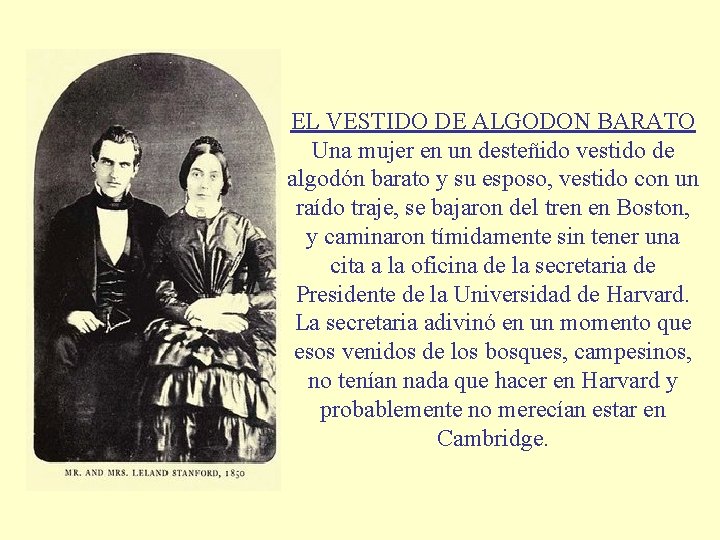 MR. AND MRS. LELAND STANFORD, 1850

EL VESTIDO DE ALGODON BARATO

Una mujer en un desteñido vestido de algodón barato y su esposo, vestido con un raído traje, se bajaron del tren en Boston, y caminaron tímidamente sin tener una cita a la oficina de la secretaria de Presidente de la Universidad de Harvard. La secretaria adivinó en un momento que esos venidos de los bosques, campesinos, no tenían nada que hacer en Harvard y probablemente no merecían estar en Cambridge.